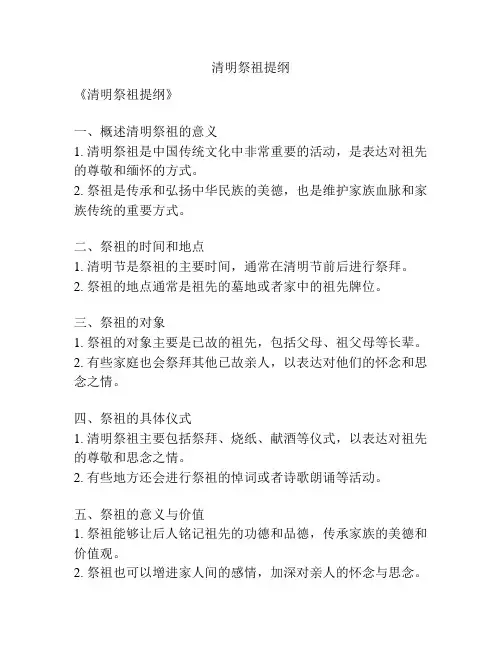 清明祭祖提纲

《清明祭祖提纲》

一、概述清明祭祖的意义
1. 清明祭祖是中国传统文化中非常重要的活动，是表达对祖先的尊敬和缅怀的方式。
2. 祭祖是传承和弘扬中华民族的美德，也是维护家族血脉和家族传统的重要方式。

二、祭祖的时间和地点
1. 清明节是祭祖的主要时间，通常在清明节前后进行祭拜。
2. 祭祖的地点通常是祖先的墓地或者家中的祖先牌位。

三、祭祖的对象
1. 祭祖的对象主要是已故的祖先，包括父母、祖父母等长辈。
2. 有些家庭也会祭拜其他已故亲人，以表达对他们的怀念和思念之情。

四、祭祖的具体仪式
1. 清明祭祖主要包括祭拜、烧纸、献酒等仪式，以表达对祖先的尊敬和思念之情。
2. 有些地方还会进行祭祖的悼词或者诗歌朗诵等活动。

五、祭祖的意义与价值
1. 祭祖能够让后人铭记祖先的功德和品德，传承家族的美德和价值观。
2. 祭祖也可以增进家人间的感情，加深对亲人的怀念与思念。